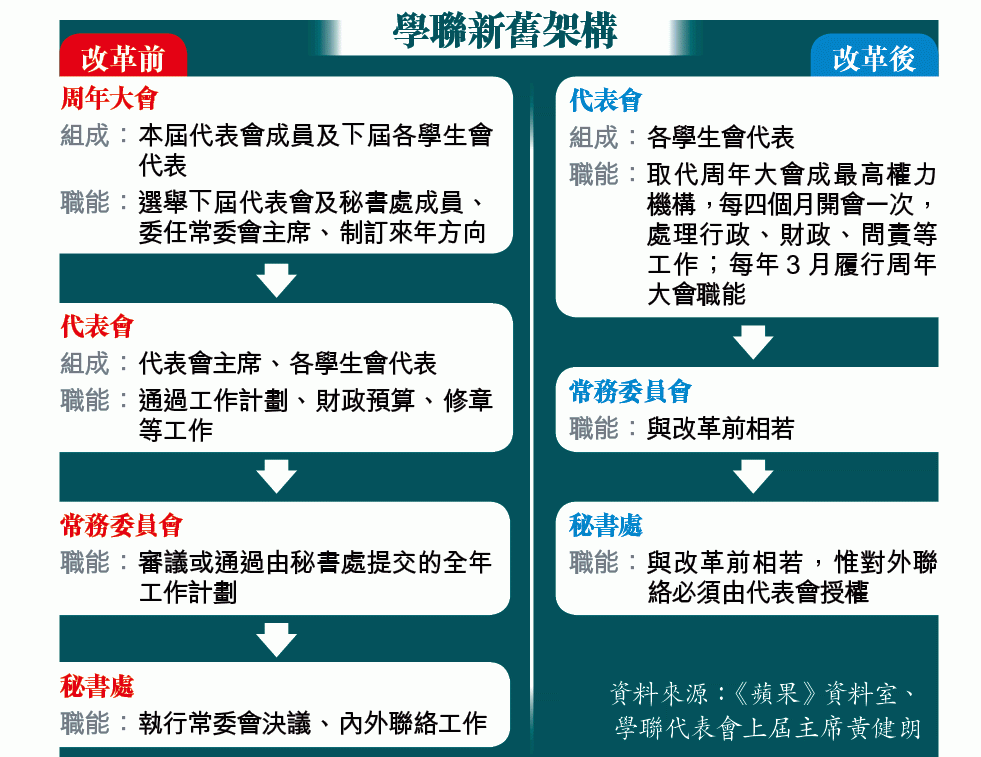 學聯新舊架構

改革前

周年大會
組成：本屆代表會成員及下屆各學生會代表
職能：選舉下屆代表會及秘書處成員、委任常委會主席、制訂來年方向

代表會
組成：代表會主席、各學生會代表
職能：通過工作計劃、財政預算、修章等工作

常務委員會
職能：審議或通過由秘書處提交的全年工作計劃

秘書處
職能：執行常委會決議、內外聯絡工作

改革後

代表會
組成：各學生會代表
職能：取代周年大會成最高權力機構，每四個月開會一次，處理行政、財政、問責等工作；每年3月履行周年大會職能

常務委員會
職能：與改革前相若

秘書處
職能：與改革前相若，惟對外聯絡必須由代表會授權

資料來源：《蘋果》資料室、學聯代表會上屆主席黃健朗